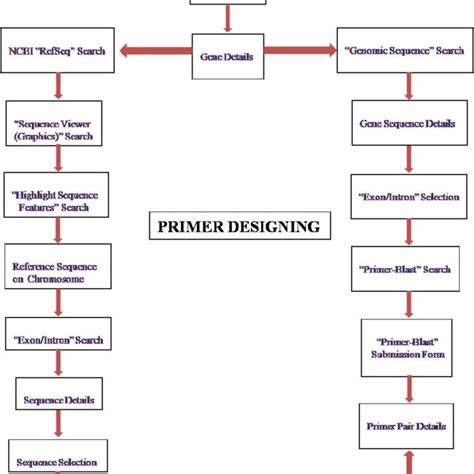 Gene Details

NCBI "RefSeq" Search

"Sequence Viewer (Graphics)" Search

"Highlight Sequence Features" Search

Reference Sequence on Chromosome

"Exon/Intron" Search

Sequence Details

Sequence Selection

PRIMER DESIGNING

"Genomic Sequence" Search

Gene Sequence Details

"Exon/Intron" Selection

"Primer-Blast" Search

"Primer-Blast" Submission Form

Primer Pair Details